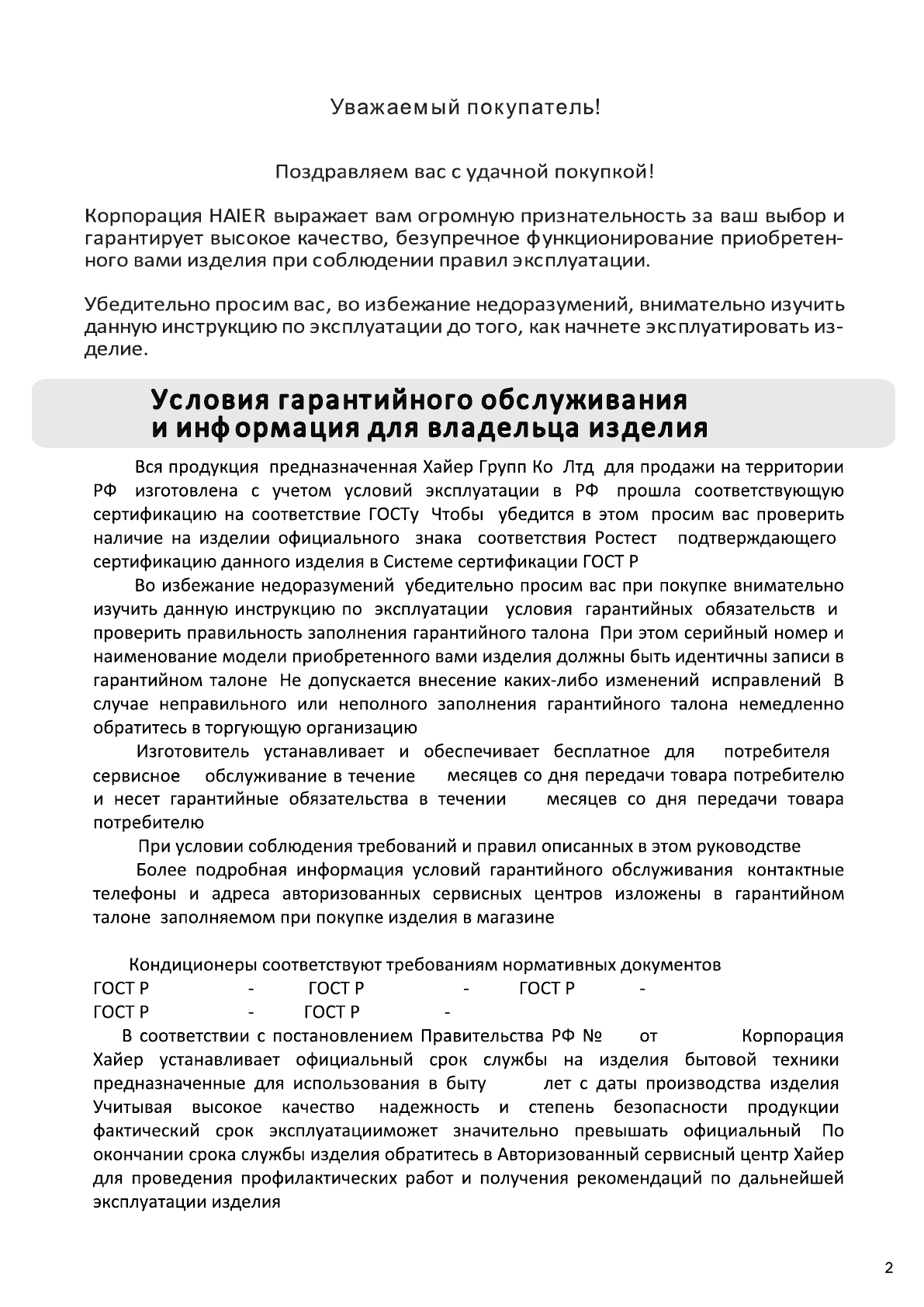 Уважаемый покупатель!

Поздравляем вас с удачной покупкой!

Корпорация HAIER выражает вам огромную признательность за ваш выбор и гарантирует высокое качество, безупречное функционирование приобретенного вами изделия при соблюдении правил эксплуатации.

Убедительно просим вас, во избежание недоразумений, внимательно изучить данную инструкцию по эксплуатации до того, как начнете эксплуатировать изделие.

Условия гарантийного обслуживания и информация для владельца изделия

Вся продукция предназначенная Хайер Групп Ко Лтд для продажи на территории РФ изготовлена с учетом условий эксплуатации в РФ прошла соответствующую сертификацию на соответствие ГОСТу Чтобы убедится в этом просим вас проверить наличие на изделии официального знака соответствия Ростест подтверждающего сертификацию данного изделия в Системе сертификации ГОСТ Р

Во избежание недоразумений убедительно просим вас при покупке внимательно изучить данную инструкцию по эксплуатации условия гарантийных обязательств и проверить правильность заполнения гарантийного талона При этом серийный номер и наименование модели приобретенного вами изделия должны быть идентичны записи в гарантийном талоне Не допускается внесение каких-либо изменений исправлений В случае неправильного или неполного заполнения гарантийного талона немедленно обратитесь в торгующую организацию

Изготовитель устанавливает и обеспечивает бесплатное для потребителя сервисное обслуживание в течение месяцев со дня передачи товара потребителю и несет гарантийные обязательства в течении месяцев со дня передачи товара потребителю

При условии соблюдения требований и правил описанных в этом руководстве

Более подробная информация условий гарантийного обслуживания контактные телефоны и адреса авторизованных сервисных центров изложены в гарантийном талоне заполняемом при покупке изделия в магазине

Кондиционеры соответствуют требованиям нормативных документов
ГОСТ Р - ГОСТ Р - ГОСТ Р -
ГОСТ Р - ГОСТ Р -

В соответствии с постановлением Правительства РФ № от Корпорация Хайер устанавливает официальный срок службы на изделия бытовой техники предназначенные для использования в быту лет с даты производства изделия Учитывая высокое качество надежность и степень безопасности продукции фактический срок эксплуатацииможет значительно превышать официальный По окончании срока службы изделия обратитесь в Авторизованный сервисный центр Хайер для проведения профилактических работ и получения рекомендаций по дальнейшей эксплуатации изделия

2